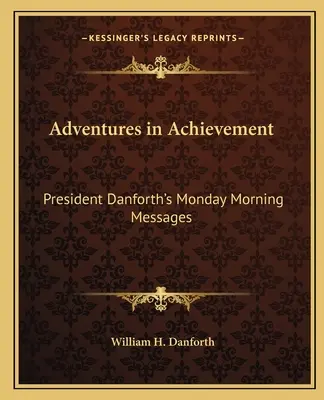 —KESSINGER'S LEGACY REPRINTS—

Adventures in Achievement

President Danforth's Monday Morning Messages

William H. Danforth